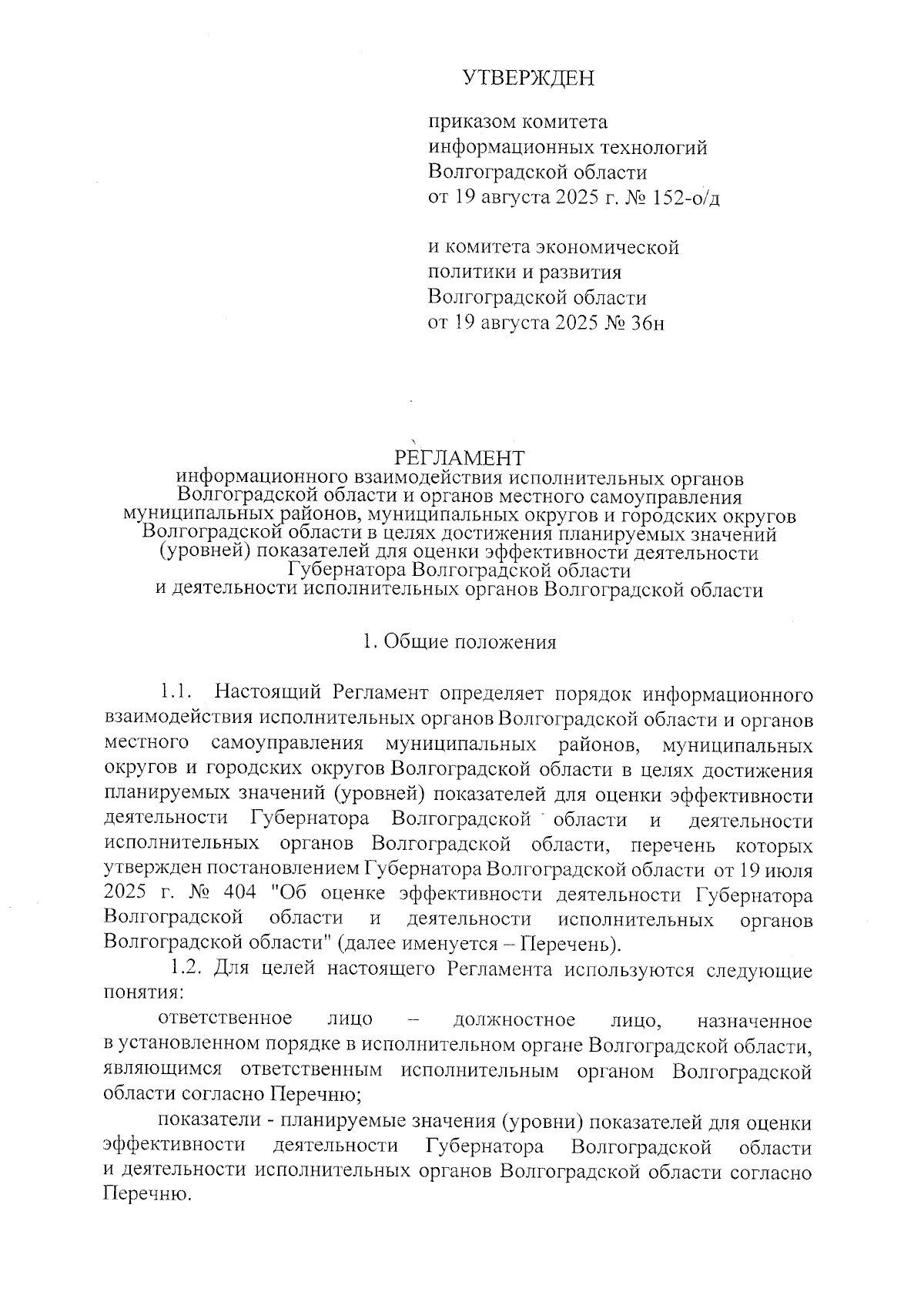 УТВЕРЖДЕН

приказом комитета
информационных технологий
Волгоградской области
от 19 августа 2025 г. № 152-о/д

и комитета экономической
политики и развития
Волгоградской области
от 19 августа 2025 № 36н

РЕГЛАМЕНТ
информационного взаимодействия исполнительных органов Волгоградской области и органов местного самоуправления муниципальных районов, муниципальных округов и городских округов Волгоградской области в целях достижения планируемых значений (уровней) показателей для оценки эффективности деятельности Губернатора Волгоградской области
и деятельности исполнительных органов Волгоградской области

1. Общие положения

1.1. Настоящий Регламент определяет порядок информационного взаимодействия исполнительных органов Волгоградской области и органов местного самоуправления муниципальных районов, муниципальных округов и городских округов Волгоградской области в целях достижения планируемых значений (уровней) показателей для оценки эффективности деятельности Губернатора Волгоградской области и деятельности исполнительных органов Волгоградской области, перечень которых утвержден постановлением Губернатора Волгоградской области от 19 июля 2025 г. № 404 "Об оценке эффективности деятельности Губернатора Волгоградской области и деятельности исполнительных органов Волгоградской области" (далее именуется – Перечень).

1.2. Для целей настоящего Регламента используются следующие понятия:

ответственное лицо – должностное лицо, назначенное в установленном порядке в исполнительном органе Волгоградской области, являющимся ответственным исполнительным органом Волгоградской области согласно Перечню;

показатели - планируемые значения (уровни) показателей для оценки эффективности деятельности Губернатора Волгоградской области и деятельности исполнительных органов Волгоградской области согласно Перечню.